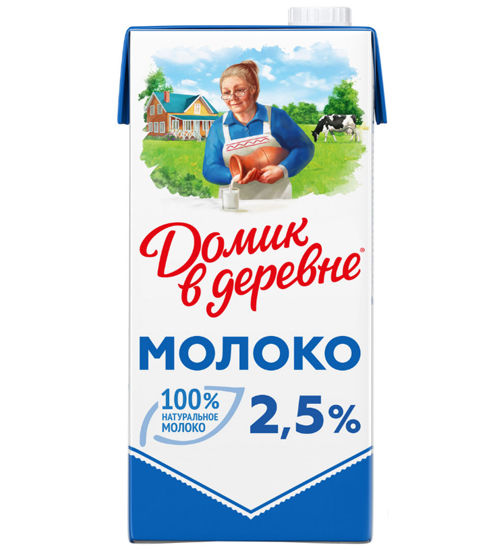 Домик в деревне®

МОЛОКО

100% НАТУРАЛЬНОЕ МОЛОКО

2,5%